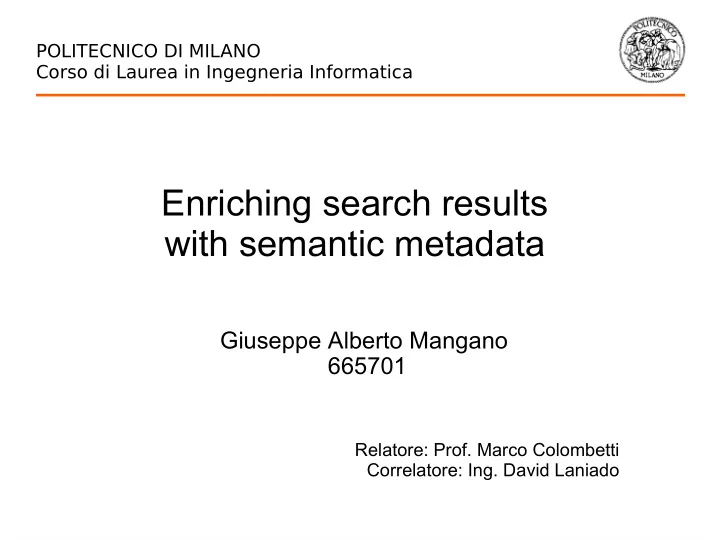 POLITECNICO DI MILANO
Corso di Laurea in Ingegneria Informatica

POLITECNICO
MILANO

Enriching search results with semantic metadata

Giuseppe Alberto Mangano
665701

Relatore: Prof. Marco Colombetti
Correlatore: Ing. David Laniado